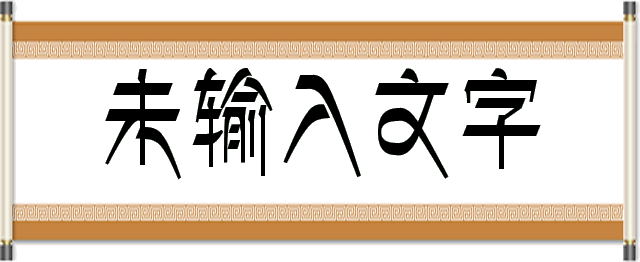 未输入文字